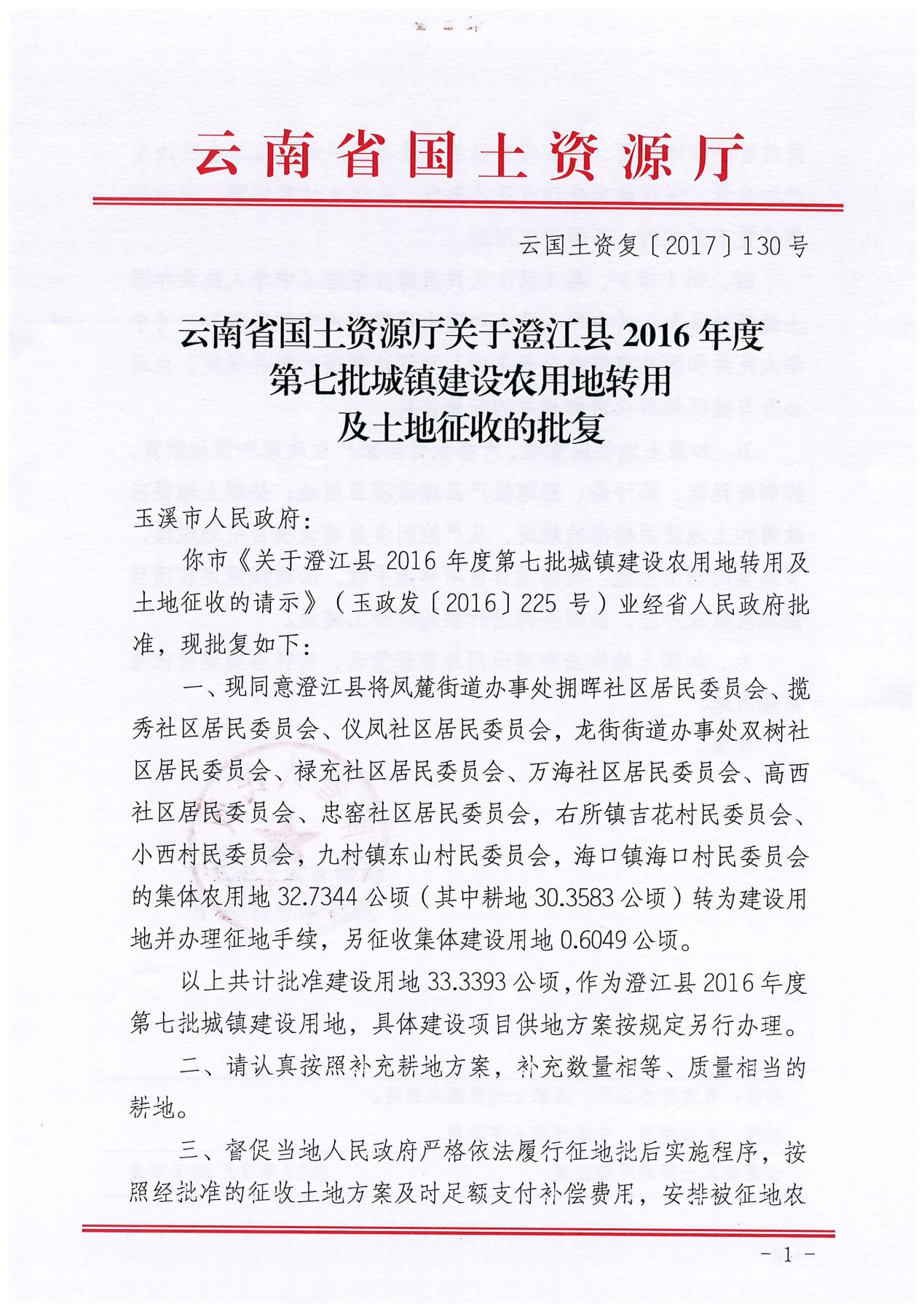 云南省国土资源厅

云国土资复〔2017〕130号

云南省国土资源厅关于澄江县2016年度第七批城镇建设农用地转用及土地征收的批复

玉溪市人民政府：

你市《关于澄江县2016年度第七批城镇建设农用地转用及土地征收的请示》（玉政发〔2016〕225号）业经省人民政府批准，现批复如下：

一、现同意澄江县将凤麓街道办事处拥晖社区居民委员会、揽秀社区居民委员会、仪凤社区居民委员会，龙街街道办事处双树社区居民委员会、禄充社区居民委员会、万海社区居民委员会、高西社区居民委员会、忠窑社区居民委员会，右所镇吉花村民委员会、小西村民委员会，九村镇东山村民委员会，海口镇海口村民委员会的集体农用地32.7344公顷（其中耕地30.3583公顷）转为建设用地并办理征地手续，另征收集体建设用地0.6049公顷。

以上共计批准建设用地33.3393公顷，作为澄江县2016年度第七批城镇建设用地，具体建设项目供地方案按规定另行办理。

二、请认真按照补充耕地方案，补充数量相等、质量相当的耕地。

三、督促当地人民政府严格依法履行征地批后实施程序，按照经批准的征收土地方案及时足额支付补偿费用，安排被征地农

－1－